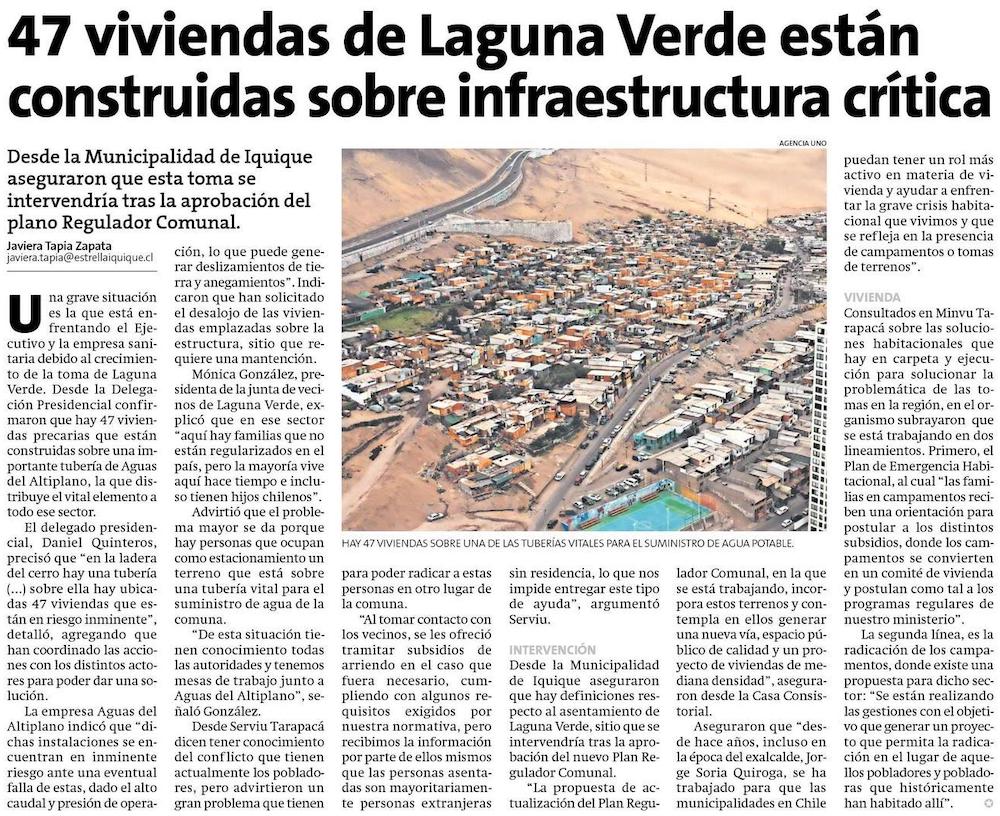 47 viviendas de Laguna Verde están construidas sobre infraestructura crítica

Desde la Municipalidad de Iquique aseguraron que esta toma se intervendría tras la aprobación del plano Regulador Comunal.

Javiera Tapia Zapata
javiera.tapia@estrellaiquique.cl

Una grave situación es la que está enfrentando el Ejecutivo y la empresa sanitaria debido al crecimiento de la toma de Laguna Verde. Desde la Delegación Presidencial confirmaron que hay 47 viviendas precarias que están construidas sobre una importante tubería de Aguas del Altiplano, la que distribuye el vital elemento a todo ese sector.

El delegado presidencial, Daniel Quinteros, precisó que "en la ladera del cerro hay una tubería (...) sobre ella hay ubicadas 47 viviendas que están en riesgo inminente", detalló, agregando que han coordinado las acciones con los distintos actores para poder dar una solución.

La empresa Aguas del Altiplano indicó que "dichas instalaciones se encuentran en inminente riesgo ante una eventual falla de estas, dado el alto caudal y presión de operación, lo que puede generar deslizamientos de tierra y anegamientos". Indicaron que han solicitado el desalojo de las viviendas emplazadas sobre la estructura, sitio que requiere una mantención.

Mónica González, presidenta de la junta de vecinos de Laguna Verde, explicó que en ese sector "aquí hay familias que no están regularizados en el país, pero la mayoría vive aquí hace tiempo e incluso tienen hijos chilenos".

Advirtió que el problema mayor se da porque hay personas que ocupan como estacionamiento un terreno que está sobre una tubería vital para el suministro de agua de la comuna.

"De esta situación tienen conocimiento todas las autoridades y tenemos mesas de trabajo junto a Aguas del Altiplano", señaló González.

Desde Serviu Tarapacá dicen tener conocimiento del conflicto que tienen actualmente los pobladores, pero advirtieron un gran problema que tienen

AGENCIA UNO

HAY 47 VIVIENDAS SOBRE UNA DE LAS TUBERÍAS VITALES PARA EL SUMINISTRO DE AGUA POTABLE.

para poder radicar a estas personas en otro lugar de la comuna.

"Al tomar contacto con los vecinos, se les ofreció tramitar subsidios de arriendo en el caso que fuera necesario, cumpliendo con algunos requisitos exigidos por nuestra normativa, pero recibimos la información por parte de ellos mismos que las personas asentadas son mayoritariamente personas extranjeras sin residencia, lo que nos impide entregar este tipo de ayuda", argumentó Serviu.

INTERVENCIÓN
Desde la Municipalidad de Iquique aseguraron que hay definiciones respecto al asentamiento de Laguna Verde, sitio que se intervendría tras la aprobación del nuevo Plan Regulador Comunal.

"La propuesta de actualización del Plan Regulador Comunal, en la que se está trabajando, incorpora estos terrenos y contempla en ellos generar una nueva vía, espacio público de calidad y un proyecto de viviendas de mediana densidad", aseguraron desde la Casa Consistorial.

Aseguraron que "desde hace años, incluso en la época del exalcalde, Jorge Soria Quiroga, se ha trabajado para que las municipalidades en Chile puedan tener un rol más activo en materia de vivienda y ayudar a enfrentar la grave crisis habitacional que vivimos y que se refleja en la presencia de campamentos o tomas de terrenos".

VIVIENDA
Consultados en Minvu Tarapacá sobre las soluciones habitacionales que hay en carpeta y ejecución para solucionar la problemática de las tomas en la región, en el organismo subrayaron que se está trabajando en dos lineamientos. Primero, el Plan de Emergencia Habitacional, al cual "las familias en campamentos reciben una orientación para postular a los distintos subsidios, donde los campamentos se convierten en un comité de vivienda y postulan como tal a los programas regulares de nuestro ministerio".

La segunda línea, es la radicación de los campamentos, donde existe una propuesta para dicho sector: "Se están realizando las gestiones con el objetivo que generar un proyecto que permita la radicación en el lugar de aquellos pobladores y pobladoras que históricamente han habitado allí".